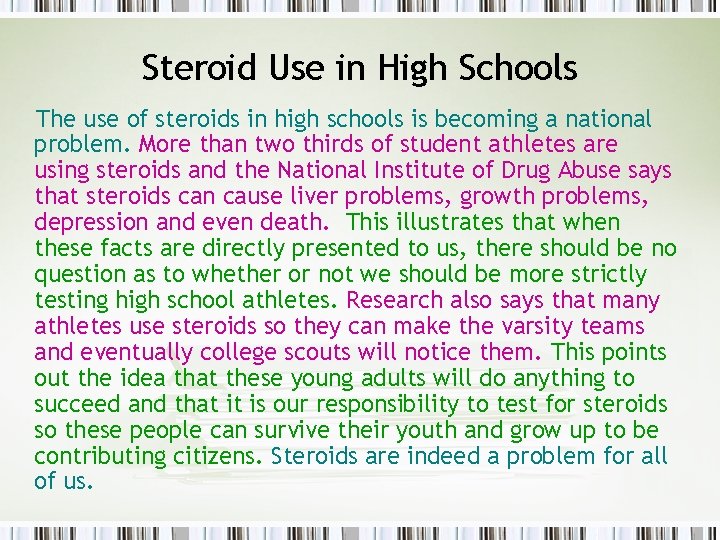 Steroid Use in High Schools

The use of steroids in high schools is becoming a national problem. More than two thirds of student athletes are using steroids and the National Institute of Drug Abuse says that steroids can cause liver problems, growth problems, depression and even death. This illustrates that when these facts are directly presented to us, there should be no question as to whether or not we should be more strictly testing high school athletes. Research also says that many athletes use steroids so they can make the varsity teams and eventually college scouts will notice them. This points out the idea that these young adults will do anything to succeed and that it is our responsibility to test for steroids so these people can survive their youth and grow up to be contributing citizens. Steroids are indeed a problem for all of us.